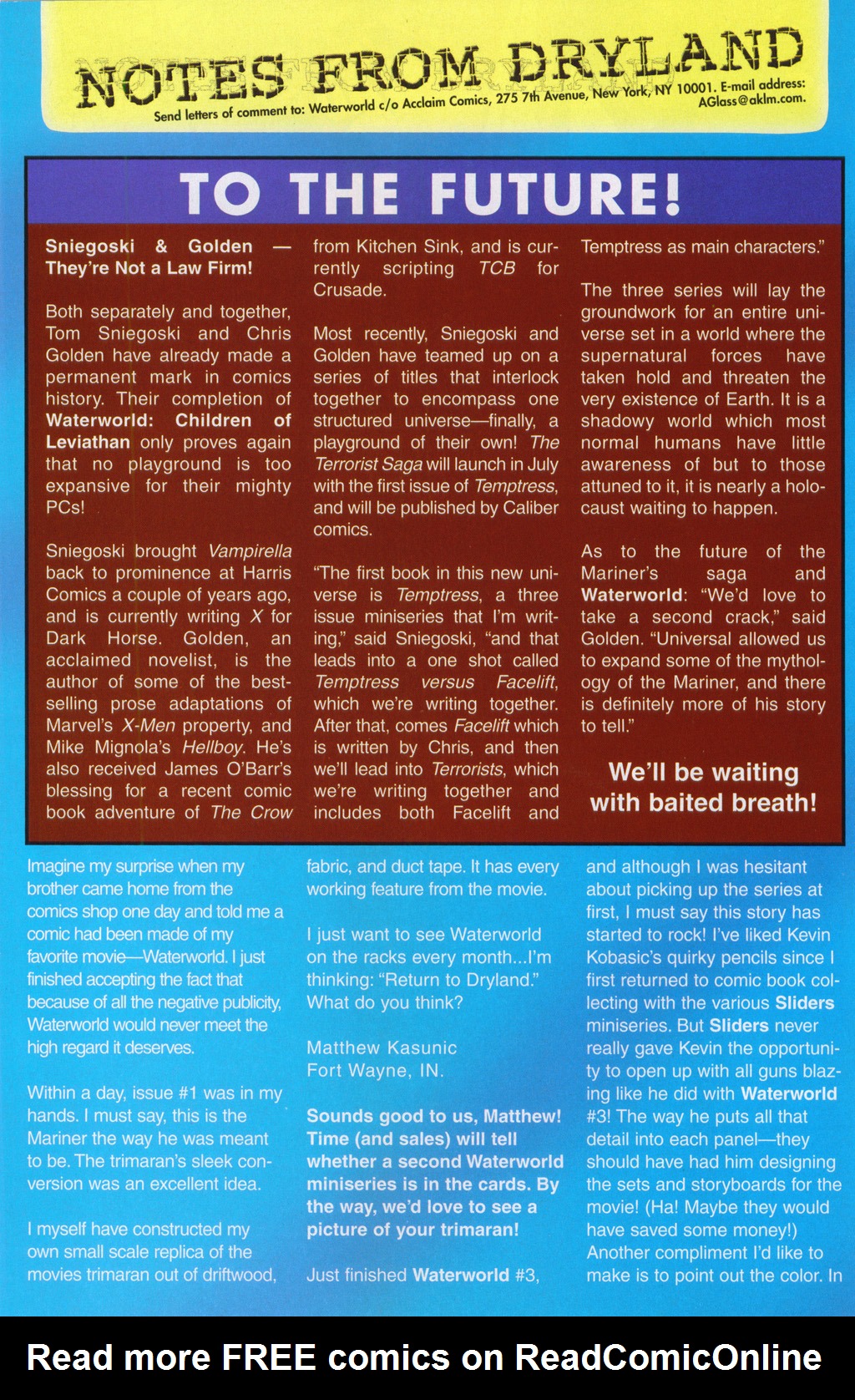 NOTES FROM DRYLAND

Send letters of comment to: Waterworld c/o Acclaim Comics, 275 7th Avenue, New York, NY 10001. E-mail address: AGlass@aklm.com.

TO THE FUTURE!

Sniegoski & Golden — They're Not a Law Firm!

Both separately and together, Tom Sniegoski and Chris Golden have already made a permanent mark in comics history. Their completion of Waterworld: Children of Leviathan only proves again that no playground is too expansive for their mighty PCs!

Sniegoski brought Vampirella back to prominence at Harris Comics a couple of years ago, and is currently writing X for Dark Horse. Golden, an acclaimed novelist, is the author of some of the best-selling prose adaptations of Marvel's X-Men property, and Mike Mignola's Hellboy. He's also received James O'Barr's blessing for a recent comic book adventure of The Crow from Kitchen Sink, and is currently scripting TCB for Crusade.

Most recently, Sniegoski and Golden have teamed up on a series of titles that interlock together to encompass one structured universe—finally, a playground of their own! The Terrorist Saga will launch in July with the first issue of Temptress, and will be published by Caliber comics.

"The first book in this new universe is Temptress, a three issue miniseries that I'm writing," said Sniegoski, "and that leads into a one shot called Temptress versus Facelift, which we're writing together. After that, comes Facelift which is written by Chris, and then we'll lead into Terrorists, which we're writing together and includes both Facelift and Temptress as main characters."

The three series will lay the groundwork for an entire universe set in a world where the supernatural forces have taken hold and threaten the very existence of Earth. It is a shadowy world which most normal humans have little awareness of but to those attuned to it, it is nearly a holocaust waiting to happen.

As to the future of the Mariner's saga and Waterworld: "We'd love to take a second crack," said Golden. "Universal allowed us to expand some of the mythology of the Mariner, and there is definitely more of his story to tell."

We'll be waiting with baited breath!

Imagine my surprise when my brother came home from the comics shop one day and told me a comic had been made of my favorite movie—Waterworld. I just finished accepting the fact that because of all the negative publicity, Waterworld would never meet the high regard it deserves.

Within a day, issue #1 was in my hands. I must say, this is the Mariner the way he was meant to be. The trimaran's sleek conversion was an excellent idea.

I myself have constructed my own small scale replica of the movies trimaran out of driftwood, fabric, and duct tape. It has every working feature from the movie.

I just want to see Waterworld on the racks every month...I'm thinking: "Return to Dryland." What do you think?

Matthew Kasunic
Fort Wayne, IN.

Sounds good to us, Matthew! Time (and sales) will tell whether a second Waterworld miniseries is in the cards. By the way, we'd love to see a picture of your trimaran!

Just finished Waterworld #3, and although I was hesitant about picking up the series at first, I must say this story has started to rock! I've liked Kevin Kobasic's quirky pencils since I first returned to comic book collecting with the various Sliders miniseries. But Sliders never really gave Kevin the opportunity to open up with all guns blazing like he did with Waterworld #3! The way he puts all that detail into each panel—they should have had him designing the sets and storyboards for the movie! (Ha! Maybe they would have saved some money!) Another compliment I'd like to make is to point out the color. In

Read more FREE comics on ReadComicOnline